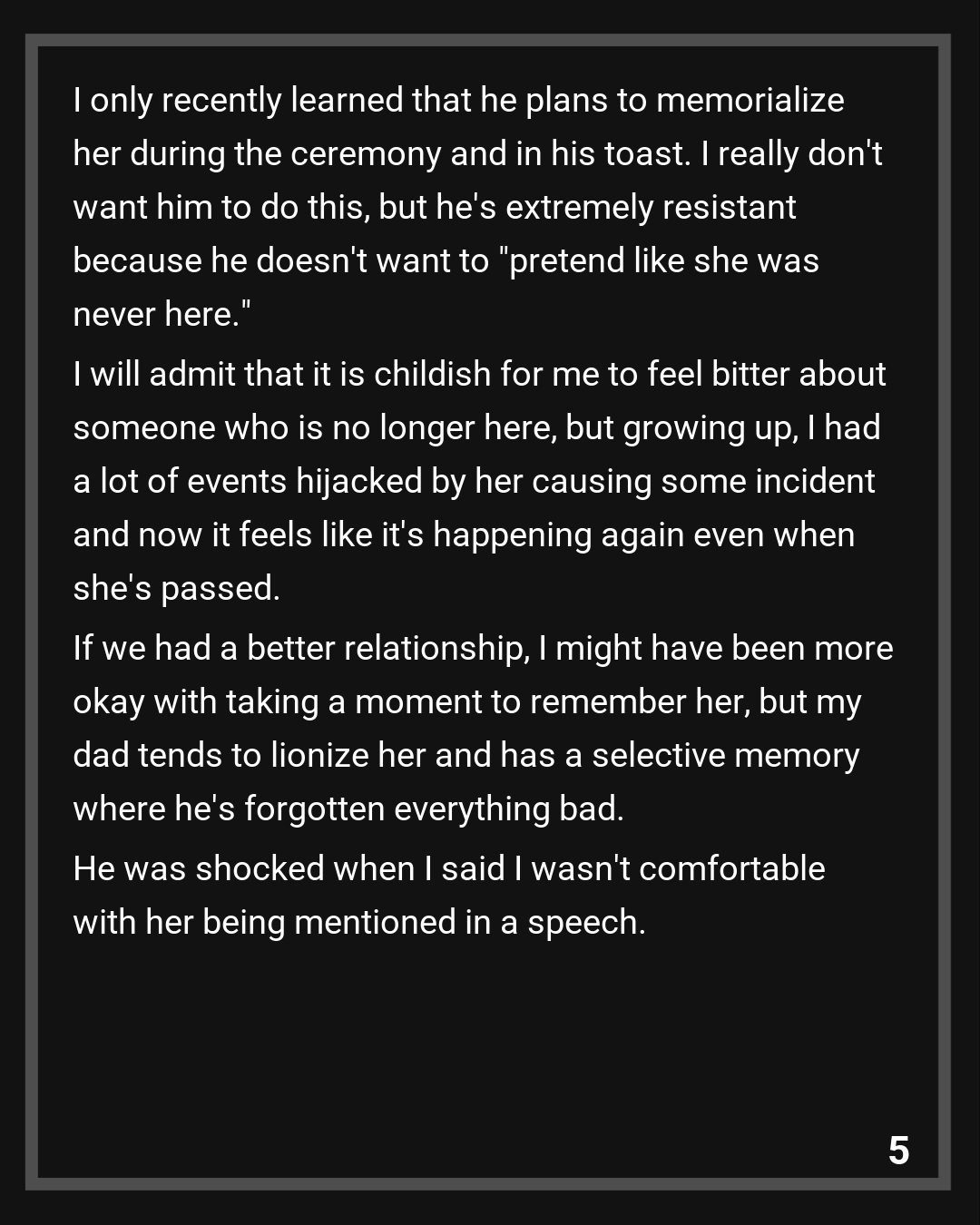 I only recently learned that he plans to memorialize her during the ceremony and in his toast. I really don't want him to do this, but he's extremely resistant because he doesn't want to "pretend like she was never here."

I will admit that it is childish for me to feel bitter about someone who is no longer here, but growing up, I had a lot of events hijacked by her causing some incident and now it feels like it's happening again even when she's passed.

If we had a better relationship, I might have been more okay with taking a moment to remember her, but my dad tends to lionize her and has a selective memory where he's forgotten everything bad.

He was shocked when I said I wasn't comfortable with her being mentioned in a speech.

5